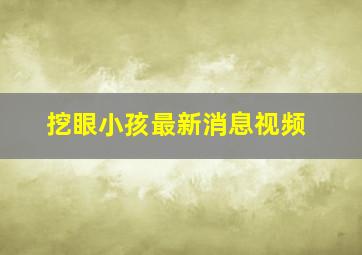 挖眼小孩最新消息视频